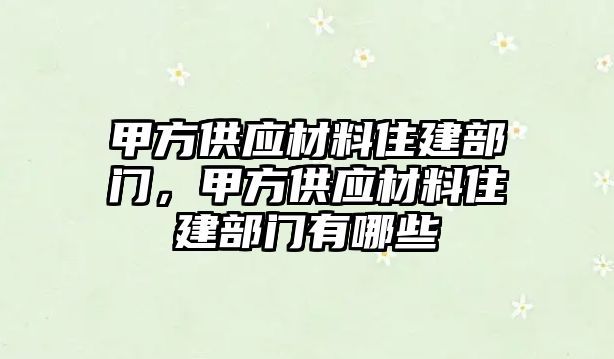 甲方供应材料住建部门，甲方供应材料住建部门有哪些